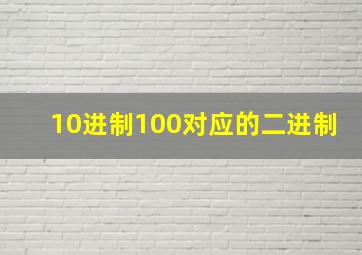 10进制100对应的二进制